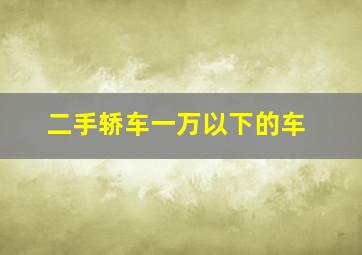 二手轿车一万以下的车